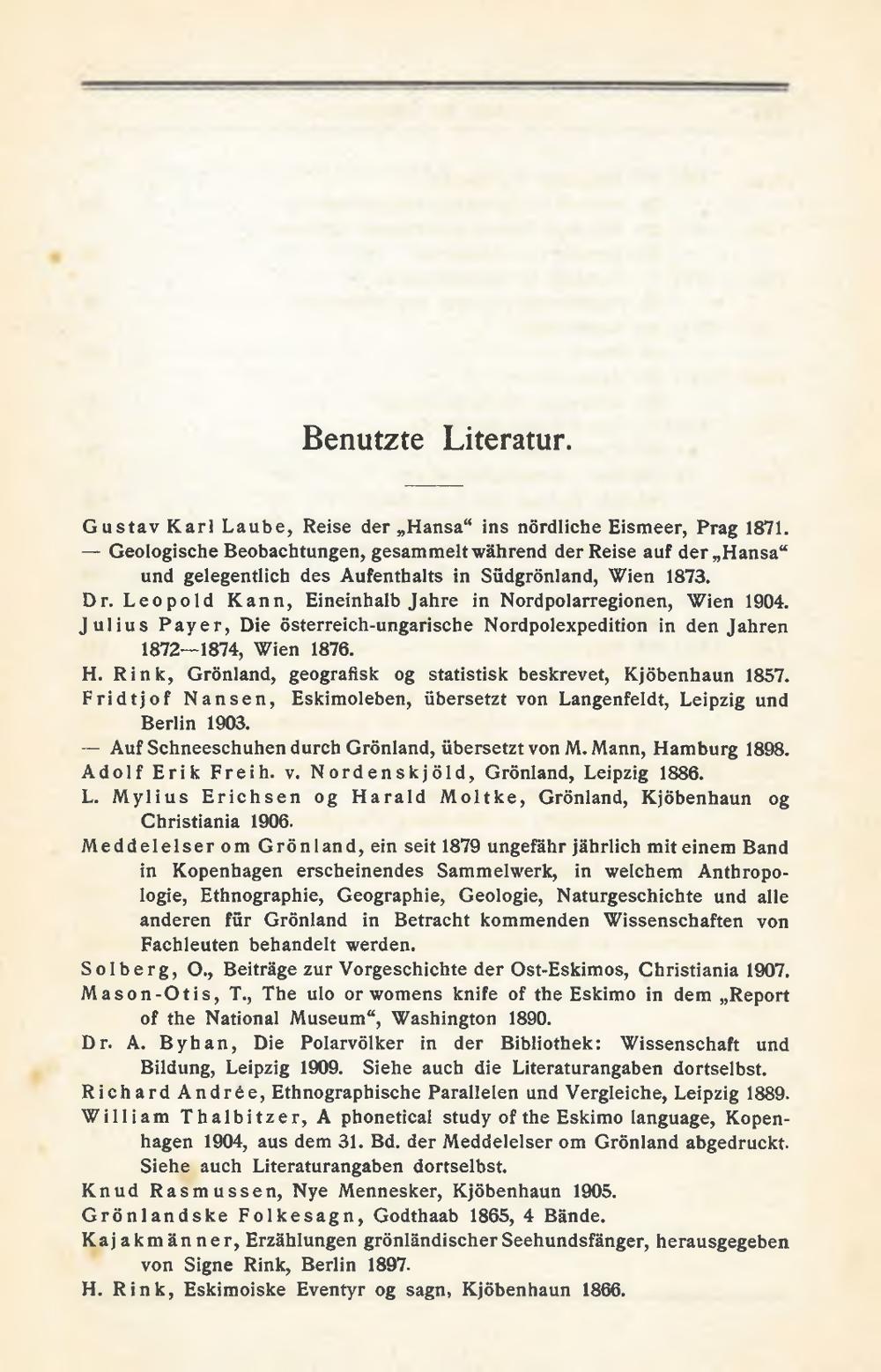 Benutzte Literatur.

Gustav Karl Laube, Reise der „Hansa“ ins nördliche Eismeer, Prag 1871.
— Geologische Beobachtungen, gesammelt während der Reise auf der „Hansa“ und gelegentlich des Aufenthalts in Südgrönland, Wien 1873.
Dr. Leopold Kann, Eineinhalb Jahre in Nordpolarregionen, Wien 1904.
Julius Payer, Die österreich-ungarische Nordpolexpedition in den Jahren 1872—1874, Wien 1876.
H. Rink, Grönland, geografisk og statistisk beskrevet, Kjöbenhaun 1857.
Fridtjof Nansen, Eskimoleben, übersetzt von Langenfeldt, Leipzig und Berlin 1903.
— Auf Schneeschuhen durch Grönland, übersetzt von M. Mann, Hamburg 1898.
Adolf Erik Freih. v. Nordenskjöld, Grönland, Leipzig 1886.
L. Mylius Erichsen og Harald Moltke, Grönland, Kjöbenhaun og Christiania 1906.
Meddelelser om Grönland, ein seit 1879 ungefähr jährlich mit einem Band in Kopenhagen erscheinendes Sammelwerk, in welchem Anthropologie, Ethnographie, Geographie, Geologie, Naturgeschichte und alle anderen für Grönland in Betracht kommenden Wissenschaften von Fachleuten behandelt werden.
Solberg, O., Beiträge zur Vorgeschichte der Ost-Eskimos, Christiania 1907.
Mason-Otis, T., The ulo or womens knife of the Eskimo in dem „Report of the National Museum“, Washington 1890.
Dr. A. Byhan, Die Polarvölker in der Bibliothek: Wissenschaft und Bildung, Leipzig 1909. Siehe auch die Literaturangaben dortselbst.
Richard Andrée, Ethnographische Parallelen und Vergleiche, Leipzig 1889.
William Thalbitzer, A phonetical study of the Eskimo language, Kopenhagen 1904, aus dem 31. Bd. der Meddelelser om Grönland abgedruckt. Siehe auch Literaturangaben dortselbst.
Knud Rasmussen, Nye Mennesker, Kjöbenhaun 1905.
Grönlandske Folkesagn, Godthaab 1865, 4 Bände.
Kajakmänner, Erzählungen grönländischer Seehundsfänger, herausgegeben von Signe Rink, Berlin 1897.
H. Rink, Eskimoiske Eventyr og sagn, Kjöbenhaun 1866.